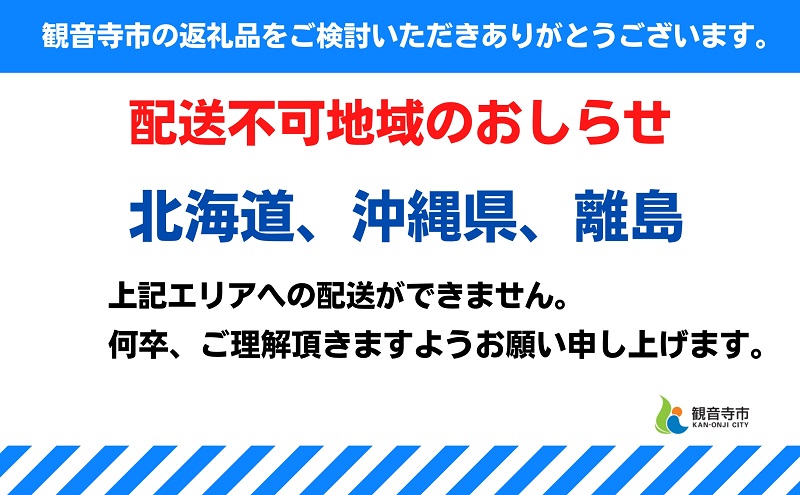 観音寺市の返礼品をご検討いただきありがとうございます。

配送不可地域のおしらせ

北海道、沖縄県、離島

上記エリアへの配送ができません。
何卒、ご理解頂きますようお願い申し上げます。

観音寺市
KAN-ONJI CITY